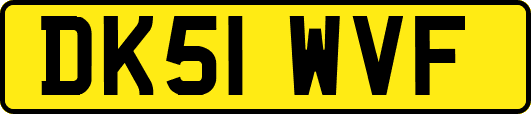 DK51 WVF